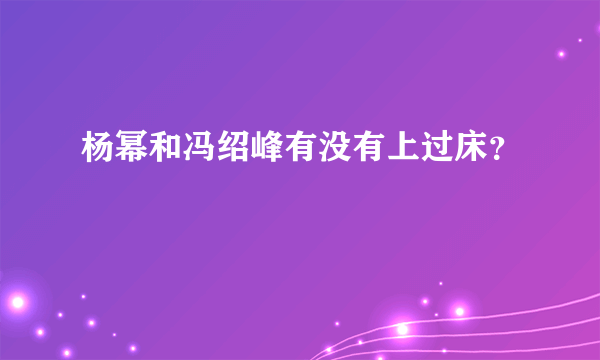 杨幂和冯绍峰有没有上过床？